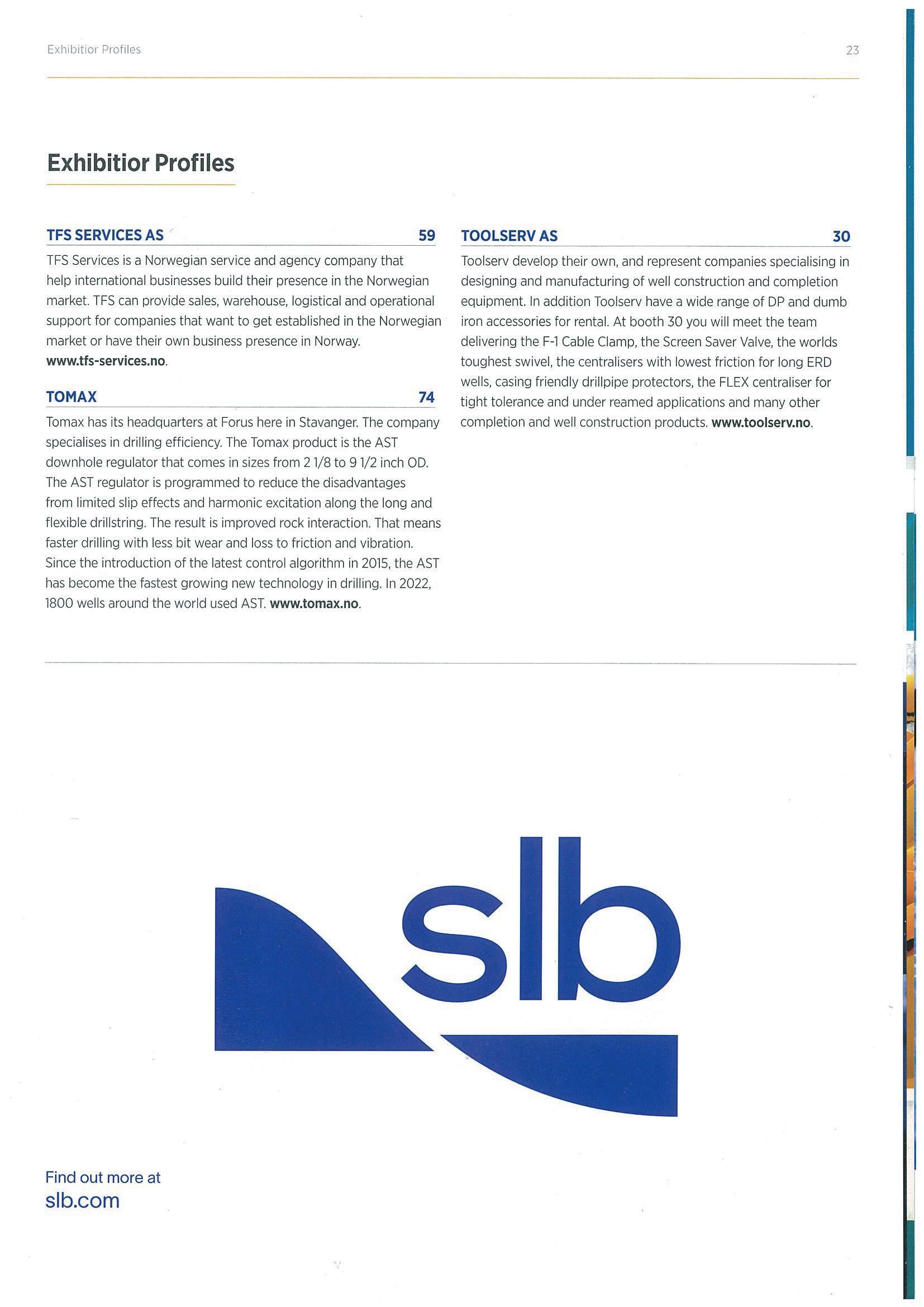 Exhibitior Profiles

23

Exhibitior Profiles

TFS SERVICES AS 59

TFS Services is a Norwegian service and agency company that help international businesses build their presence in the Norwegian market. TFS can provide sales, warehouse, logistical and operational support for companies that want to get established in the Norwegian market or have their own business presence in Norway. www.tfs-services.no.

TOMAX 74

Tomax has its headquarters at Forus here in Stavanger. The company specialises in drilling efficiency. The Tomax product is the AST downhole regulator that comes in sizes from 2 1/8 to 9 1/2 inch OD. The AST regulator is programmed to reduce the disadvantages from limited slip effects and harmonic excitation along the long and flexible drillstring. The result is improved rock interaction. That means faster drilling with less bit wear and loss to friction and vibration. Since the introduction of the latest control algorithm in 2015, the AST has become the fastest growing new technology in drilling. In 2022, 1800 wells around the world used AST. www.tomax.no.

TOOLSERV AS 30

Toolserv develop their own, and represent companies specialising in designing and manufacturing of well construction and completion equipment. In addition Toolserv have a wide range of DP and dumb iron accessories for rental. At booth 30 you will meet the team delivering the F-1 Cable Clamp, the Screen Saver Valve, the worlds toughest swivel, the centralisers with lowest friction for long ERD wells, casing friendly drillpipe protectors, the FLEX centraliser for tight tolerance and under reamed applications and many other completion and well construction products. www.toolserv.no.

slb

Find out more at
slb.com